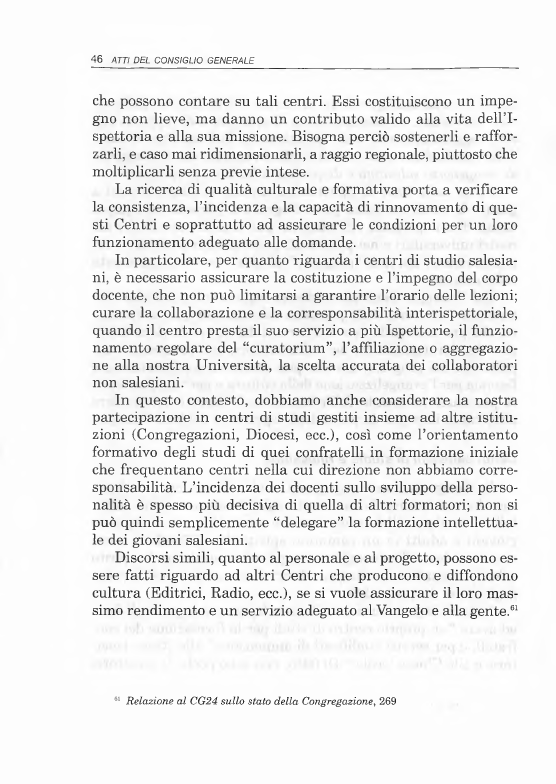 46 ATTI DEL CONSIGLIO GENERALE

che possono contare su tali centri. Essi costituiscono un impegno non lieve, ma danno un contributo valido alla vita dell'Ispettoria e alla sua missione. Bisogna perciò sostenerli e rafforzarli, e caso mai ridimensionarli, a raggio regionale, piuttosto che moltiplicarli senza previe intese.

La ricerca di qualità culturale e formativa porta a verificare la consistenza, l'incidenza e la capacità di rinnovamento di questi Centri e soprattutto ad assicurare le condizioni per un loro funzionamento adeguato alle domande.

In particolare, per quanto riguarda i centri di studio salesiani, è necessario assicurare la costituzione e l'impegno del corpo docente, che non può limitarsi a garantire l'orario delle lezioni; curare la collaborazione e la corresponsabilità interispettoriale, quando il centro presta il suo servizio a più Ispettorie, il funzionamento regolare del "curatorium", l'affiliazione o aggregazione alla nostra Università, la scelta accurata dei collaboratori non salesiani.

In questo contesto, dobbiamo anche considerare la nostra partecipazione in centri di studi gestiti insieme ad altre istituzioni (Congregazioni, Diocesi, ecc.), così come l'orientamento formativo degli studi di quei confratelli in formazione iniziale che frequentano centri nella cui direzione non abbiamo corresponsabilità. L'incidenza dei docenti sullo sviluppo della personalità è spesso più decisiva di quella di altri formatori; non si può quindi semplicemente "delegare" la formazione intellettuale dei giovani salesiani.

Discorsi simili, quanto al personale e al progetto, possono essere fatti riguardo ad altri Centri che producono e diffondono cultura (Editrici, Radio, ecc.), se si vuole assicurare il loro massimo rendimento e un servizio adeguato al Vangelo e alla gente.$^{61}$

$^{61}$ Relazione al CG24 sullo stato della Congregazione, 269